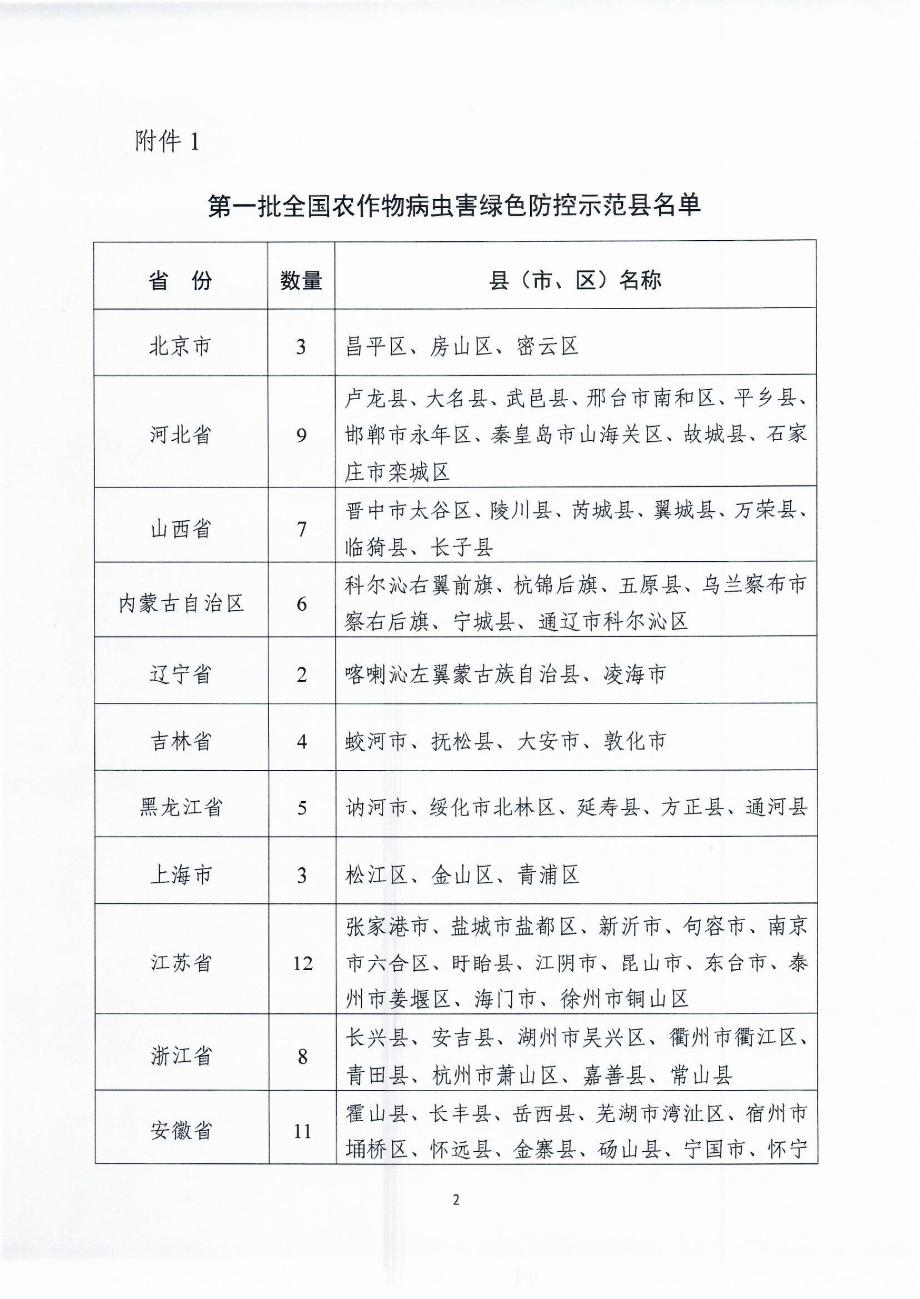 附件1

第一批全国农作物病虫害绿色防控示范县名单

| 省 份 | 数量 | 县（市、区）名称 |
|---|---|---|
| 北京市 | 3 | 昌平区、房山区、密云区 |
| 河北省 | 9 | 卢龙县、大名县、武邑县、邢台市南和区、平乡县、邯郸市永年区、秦皇岛市山海关区、故城县、石家庄市栾城区 |
| 山西省 | 7 | 晋中市太谷区、陵川县、芮城县、翼城县、万荣县、临猗县、长子县 |
| 内蒙古自治区 | 6 | 科尔沁右翼前旗、杭锦后旗、五原县、乌兰察布市察右后旗、宁城县、通辽市科尔沁区 |
| 辽宁省 | 2 | 喀喇沁左翼蒙古族自治县、凌海市 |
| 吉林省 | 4 | 蛟河市、抚松县、大安市、敦化市 |
| 黑龙江省 | 5 | 讷河市、绥化市北林区、延寿县、方正县、通河县 |
| 上海市 | 3 | 松江区、金山区、青浦区 |
| 江苏省 | 12 | 张家港市、盐城市盐都区、新沂市、句容市、南京市六合区、盱眙县、江阴市、昆山市、东台市、泰州市姜堰区、海门市、徐州市铜山区 |
| 浙江省 | 8 | 长兴县、安吉县、湖州市吴兴区、衢州市衢江区、青田县、杭州市萧山区、嘉善县、常山县 |
| 安徽省 | 11 | 霍山县、长丰县、岳西县、芜湖市湾沚区、宿州市埇桥区、怀远县、金寨县、砀山县、宁国市、怀宁 |

2